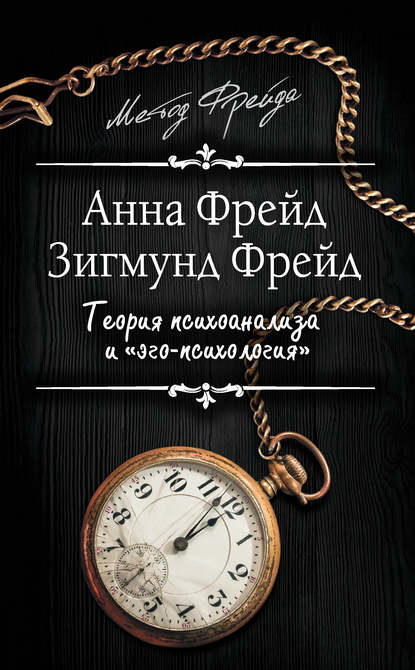 Метод Фрейда

Анна Фрейд
Зигмунд Фрейд

Теория психоанализа
и «эго-психология»

10 11 12 1 2 3 4 5 7 8 9